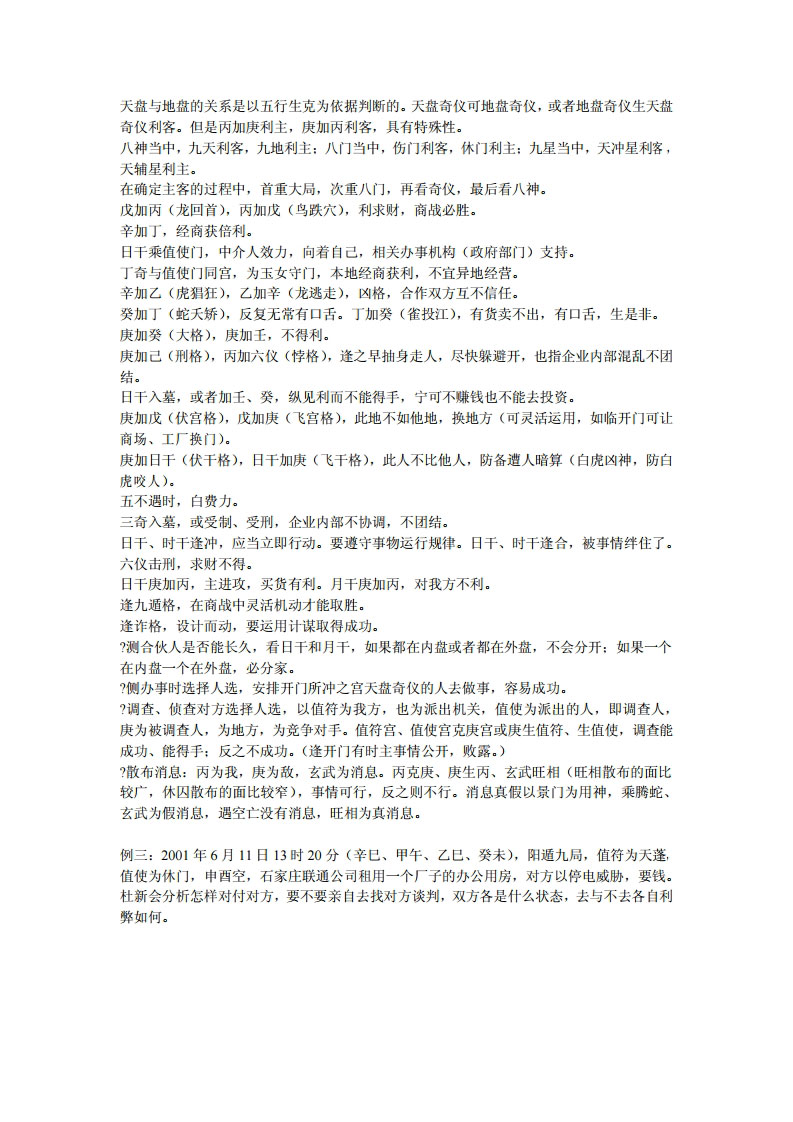 天盘与地盘的关系是以五行生克为依据判断的。天盘奇仪可地盘奇仪，或者地盘奇仪生天盘奇仪利客。但是丙加庚利主，庚加丙利客，具有特殊性。
八神当中，九天利客，九地利主；八门当中，伤门利客，休门利主；九星当中，天冲星利客，天辅星利主。
在确定主客的过程中，首重大局，次重八门，再看奇仪，最后看八神。
戊加丙（龙回首），丙加戊（鸟跌穴），利求财，商战必胜。
辛加丁，经商获倍利。
日干乘值使门，中介人效力，向着自己，相关办事机构（政府部门）支持。
丁奇与值使门同宫，为玉女守门，本地经商获利，不宜异地经营。
辛加乙（虎猖狂），乙加辛（龙逃走），凶格，合作双方互不信任。
癸加丁（蛇夭矫），反复无常有口舌。丁加癸（雀投江），有货卖不出，有口舌，生是非。
庚加癸（大格），庚加壬，不得利。
庚加己（刑格），丙加六仪（悖格），逢之早抽身走人，尽快躲避开，也指企业内部混乱不团结。
日干入墓，或者加壬、癸，纵见利而不能得手，宁可不赚钱也不能去投资。
庚加戊（伏宫格），戊加庚（飞宫格），此地不如他地，换地方（可灵活运用，如临开门可让商场、工厂换门）。
庚加日干（伏干格），日干加庚（飞干格），此人不比他人，防备遭人暗算（白虎凶神，防白虎咬人）。
五不遇时，白费力。
三奇入墓，或受制、受刑，企业内部不协调，不团结。
日干、时干逢冲，应当立即行动。要遵守事物运行规律。日干、时干逢合，被事情绊住了。
六仪击刑，求财不得。
日干庚加丙，主进攻，买货有利。月干庚加丙，对我方不利。
逢九遁格，在商战中灵活机动才能取胜。
逢诈格，设计而动，要运用计谋取得成功。
?测合伙人是否能长久，看日干和月干，如果都在内盘或者都在外盘，不会分开；如果一个在内盘一个在外盘，必分家。
?侧办事时选择人选，安排开门所冲之宫天盘奇仪的人去做事，容易成功。
?调查、侦查对方选择人选，以值符为我方，也为派出机关，值使为派出的人，即调查人，庚为被调查人，为地方，为竞争对手。值符宫、值使宫克庚宫或庚生值符、生值使，调查能成功、能得手；反之不成功。(逢开门有时主事情公开，败露。)
?散布消息：丙为我，庚为敌，玄武为消息。丙克庚、庚生丙、玄武旺相（旺相散布的面比较广，休囚散布的面比较窄），事情可行，反之则不行。消息真假以景门为用神，乘腾蛇、玄武为假消息，遇空亡没有消息，旺相为真消息。

例三：2001 年 6 月 11 日 13 时 20 分（辛巳、甲午、乙巳、癸未），阳遁九局，值符为天蓬，值使为休门，申酉空，石家庄联通公司租用一个厂子的办公用房，对方以停电威胁，要钱。杜新会分析怎样对付对方，要不要亲自去找对方谈判，双方各是什么状态，去与不去各自利弊如何。